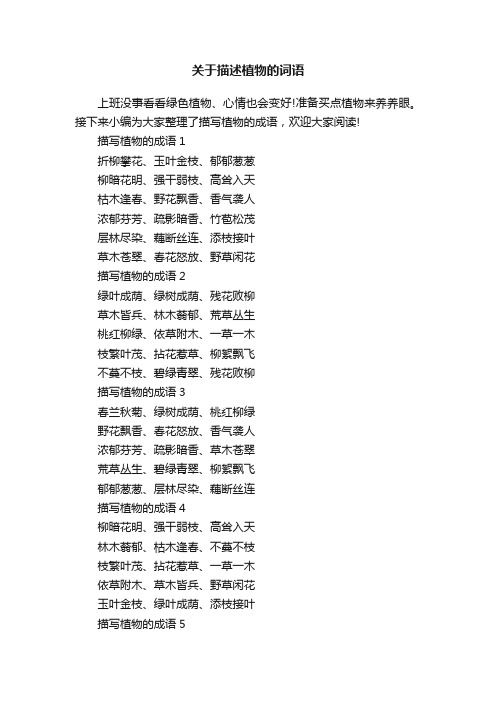 关于描述植物的词语

上班没事看看绿色植物、心情也会变好!准备买点植物来养养眼。接下来小编为大家整理了描写植物的成语，欢迎大家阅读!

描写植物的成语 1

折柳攀花、玉叶金枝、郁郁葱葱

柳暗花明、强干弱枝、高耸入天

枯木逢春、野花飘香、香气袭人

浓郁芬芳、疏影暗香、竹苞松茂

层林尽染、藕断丝连、添枝接叶

草木苍翠、春花怒放、野草闲花

描写植物的成语 2

绿叶成荫、绿树成荫、残花败柳

草木皆兵、林木蓊郁、荒草丛生

桃红柳绿、依草附木、一草一木

枝繁叶茂、拈花惹草、柳絮飘飞

不蔓不枝、碧绿青翠、残花败柳

描写植物的成语 3

春兰秋菊、绿树成荫、桃红柳绿

野花飘香、春花怒放、香气袭人

浓郁芬芳、疏影暗香、草木苍翠

荒草丛生、碧绿青翠、柳絮飘飞

郁郁葱葱、层林尽染、藕断丝连

描写植物的成语 4

柳暗花明、强干弱枝、高耸入天

林木蓊郁、枯木逢春、不蔓不枝

枝繁叶茂、拈花惹草、一草一木

依草附木、草木皆兵、野草闲花

玉叶金枝、绿叶成荫、添枝接叶

描写植物的成语 5